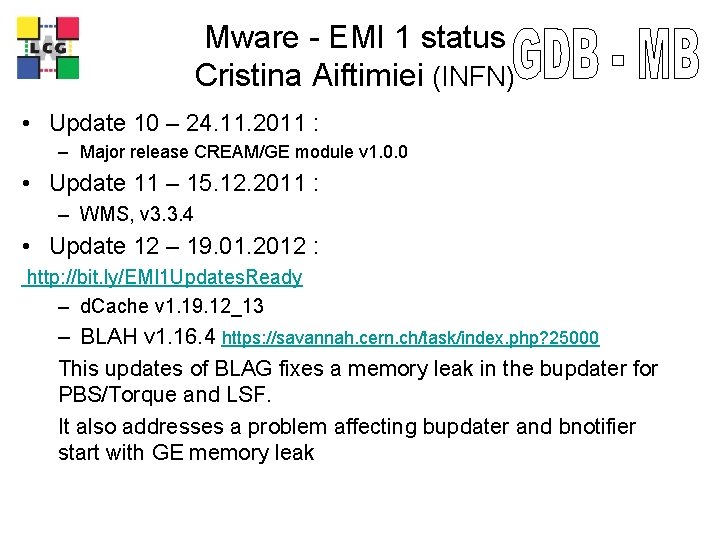 LCG

Mware - EMI 1 status
Cristina Aiftimiei (INFN)

GDB - MB

• Update 10 – 24.11.2011 :
– Major release CREAM/GE module v1.0.0
• Update 11 – 15.12.2011 :
– WMS, v3.3.4
• Update 12 – 19.01.2012 :

http://bit.ly/EMI1UpdatesReady

– dCache v1.19.12_13
– BLAH v1.16.4 https://savannah.cern.ch/task/index.php?25000

This updates of BLAG fixes a memory leak in the bupdater for PBS/Torque and LSF.

It also addresses a problem affecting bupdater and bnotifier start with GE memory leak